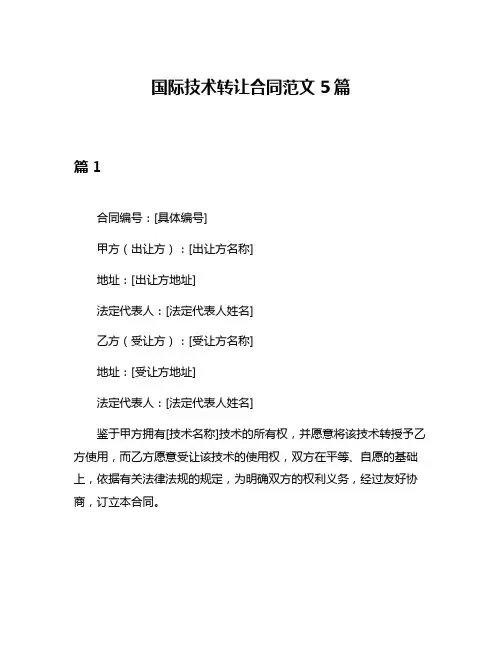 国际技术转让合同范文 5 篇

篇 1

合同编号：[具体编号]

甲方（出让方）：[出让方名称]

地址：[出让方地址]

法定代表人：[法定代表人姓名]

乙方（受让方）：[受让方名称]

地址：[受让方地址]

法定代表人：[法定代表人姓名]

鉴于甲方拥有[技术名称]技术的所有权，并愿意将该技术转授予乙方使用，而乙方愿意受让该技术的使用权，双方在平等、自愿的基础上，依据有关法律法规的规定，为明确双方的权利义务，经过友好协商，订立本合同。